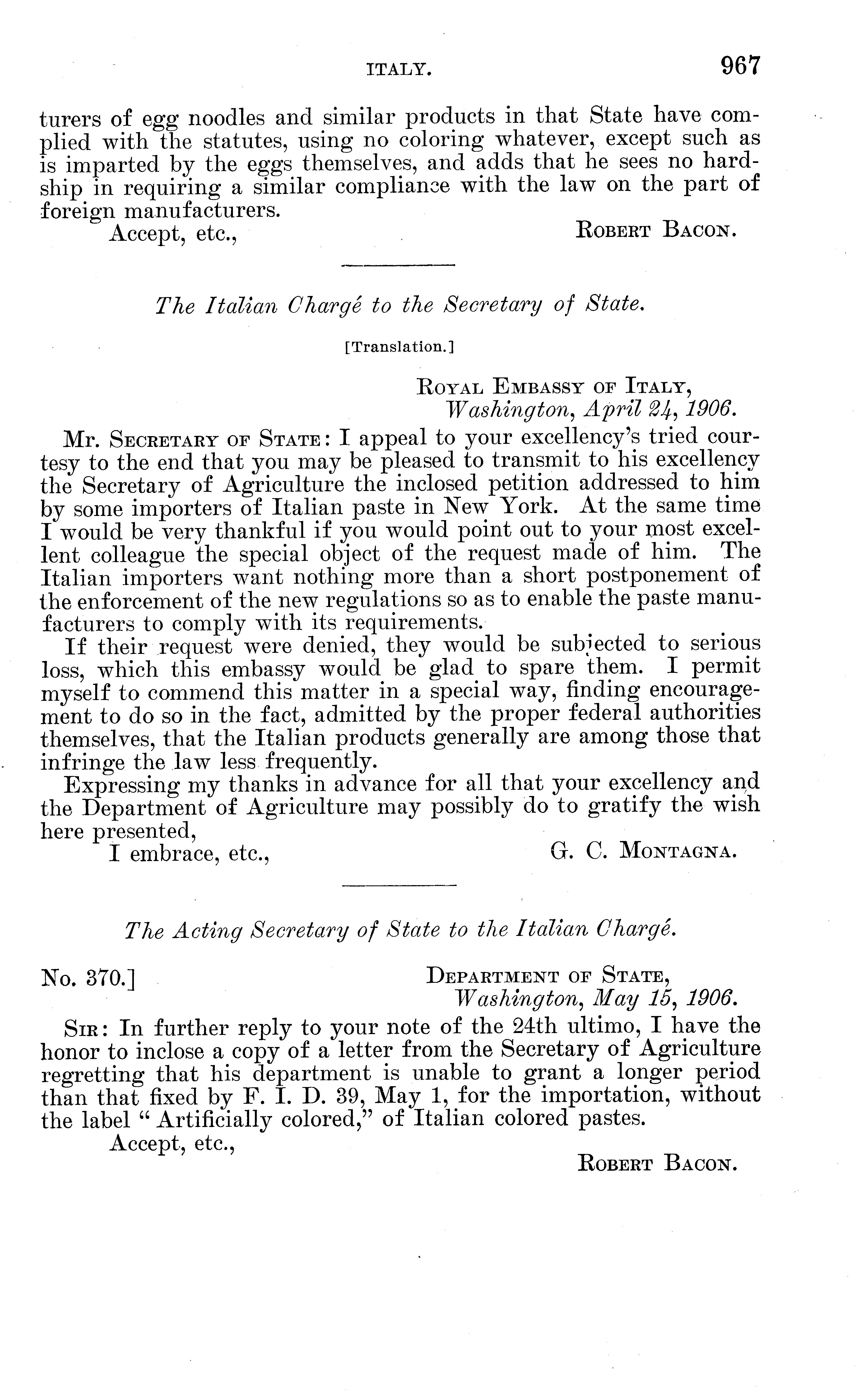 ITALY. 967

turers of egg noodles and similar products in that State have complied with the statutes, using no coloring whatever, except such as is imparted by the eggs themselves, and adds that he sees no hardship in requiring a similar compliance with the law on the part of foreign manufacturers.

Accept, etc., ROBERT BACON.

The Italian Chargé to the Secretary of State.

[Translation.]

ROYAL EMBASSY OF ITALY,
Washington, April 24, 1906.

MR. SECRETARY OF STATE: I appeal to your excellency's tried courtesy to the end that you may be pleased to transmit to his excellency the Secretary of Agriculture the inclosed petition addressed to him by some importers of Italian paste in New York. At the same time I would be very thankful if you would point out to your most excellent colleague the special object of the request made of him. The Italian importers want nothing more than a short postponement of the enforcement of the new regulations so as to enable the paste manufacturers to comply with its requirements.

If their request were denied, they would be subjected to serious loss, which this embassy would be glad to spare them. I permit myself to commend this matter in a special way, finding encouragement to do so in the fact, admitted by the proper federal authorities themselves, that the Italian products generally are among those that infringe the law less frequently.

Expressing my thanks in advance for all that your excellency and the Department of Agriculture may possibly do to gratify the wish here presented,

I embrace, etc., G. C. MONTAGNA.

The Acting Secretary of State to the Italian Chargé.

No. 370.] DEPARTMENT OF STATE,
Washington, May 15, 1906.

SIR: In further reply to your note of the 24th ultimo, I have the honor to inclose a copy of a letter from the Secretary of Agriculture regretting that his department is unable to grant a longer period than that fixed by F. I. D. 39, May 1, for the importation, without the label "Artificially colored," of Italian colored pastes.

Accept, etc.,
ROBERT BACON.